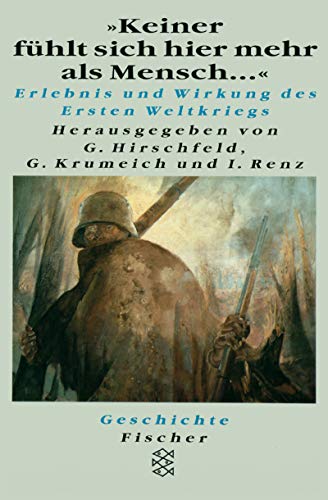 »Keiner fühlt sich hier mehr als Mensch...«

Erlebnis und Wirkung des Ersten Weltkriegs

Herausgegeben von G. Hirschfeld, G. Krumeich und I. Renz

Geschichte
Fischer